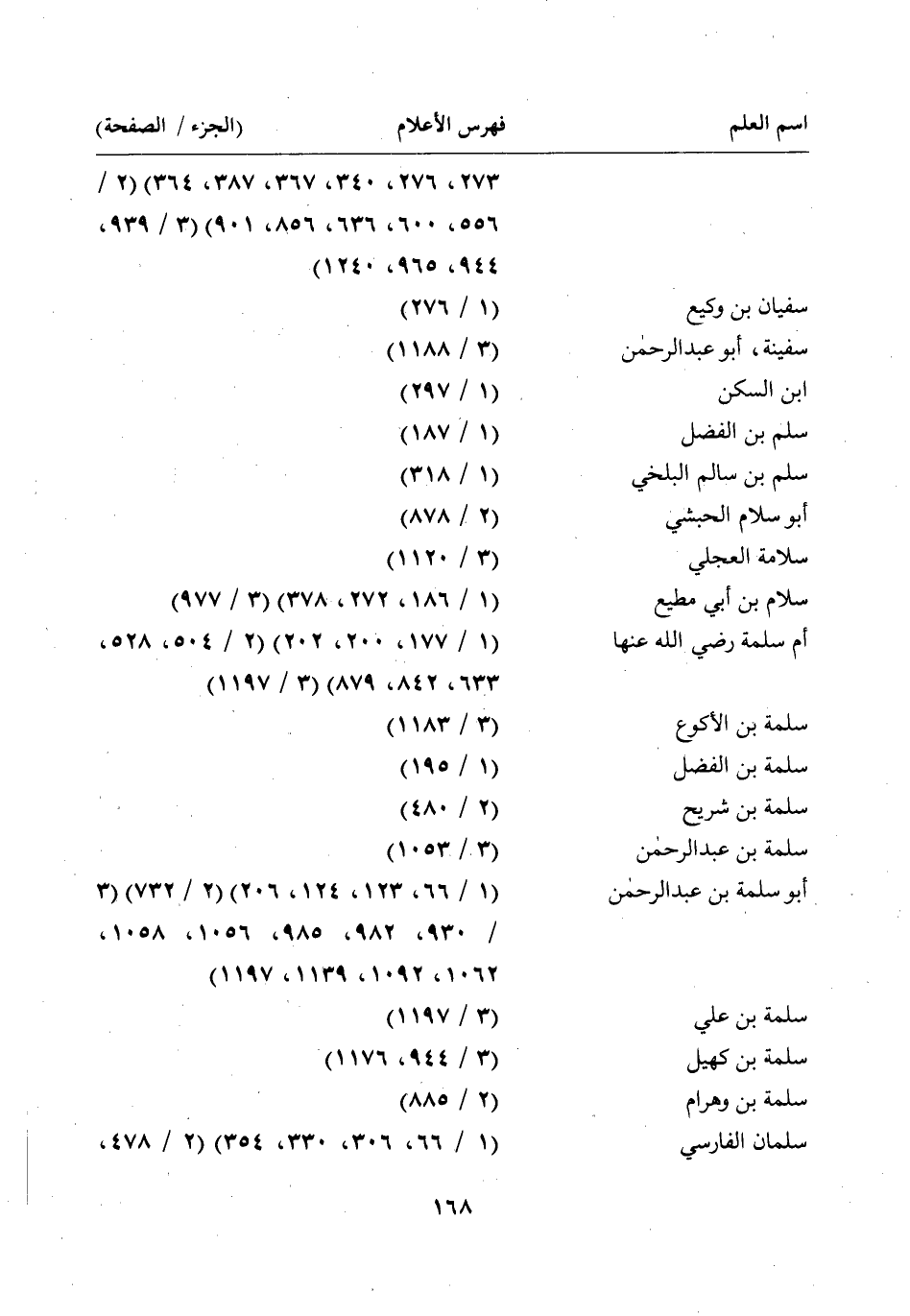 اسم العلم فهرس الأعلام (الجزء / الصفحة)

٢٧٣، ٢٧٦، ٣٤٠، ٣٦٧، ٣٨٧، ٣٦٤) (٢ / ٥٥٦، ٦٠٠، ٦٣٦، ٨٥٦، ٩٠١) (٣ / ٩٣٩، ٩٤٤، ٩٦٥، ١٢٤٠)

سفيان بن وكيع (١ / ٢٧٦)

سفينة، أبو عبدالرحمٰن (٣ / ١١٨٨)

ابن السكن (١ / ٢٩٧)

سلم بن الفضل (١ / ١٨٧)

سلم بن سالم البلخي (١ / ٣١٨)

أبو سلام الحبشي (٢ / ٨٧٨)

سلامة العجلي (٣ / ١١٢٠)

سلام بن أبي مطيع (١ / ١٨٦، ٢٧٢، ٣٧٨) (٣ / ٩٧٧)

أم سلمة رضي الله عنها (١ / ١٧٧، ٢٠٠، ٢٠٢) (٢ / ٥٠٤، ٥٢٨، ٦٣٣، ٨٤٢، ٨٧٩) (٣ / ١١٩٧)

سلمة بن الأكوع (٣ / ١١٨٣)

سلمة بن الفضل (١ / ١٩٥)

سلمة بن شريح (٢ / ٤٨٠)

سلمة بن عبدالرحمٰن (٣ / ١٠٥٣)

أبو سلمة بن عبدالرحمٰن (١ / ٦٦، ١٢٣، ١٢٤، ٢٠٦) (٢ / ٧٣٢) (٣ / ٩٣٠، ٩٨٢، ٩٨٥، ١٠٥٦، ١٠٥٨، ١٠٦٢، ١٠٩٢، ١١٣٩، ١١٩٧)

سلمة بن علي (٣ / ١١٩٧)

سلمة بن كهيل (٣ / ٩٤٤، ١١٧٦)

سلمة بن وهرام (٢ / ٨٨٥)

سلمان الفارسي (١ / ٦٦، ٣٠٦، ٣٣٠، ٣٥٤) (٢ / ٤٧٨،

١٦٨